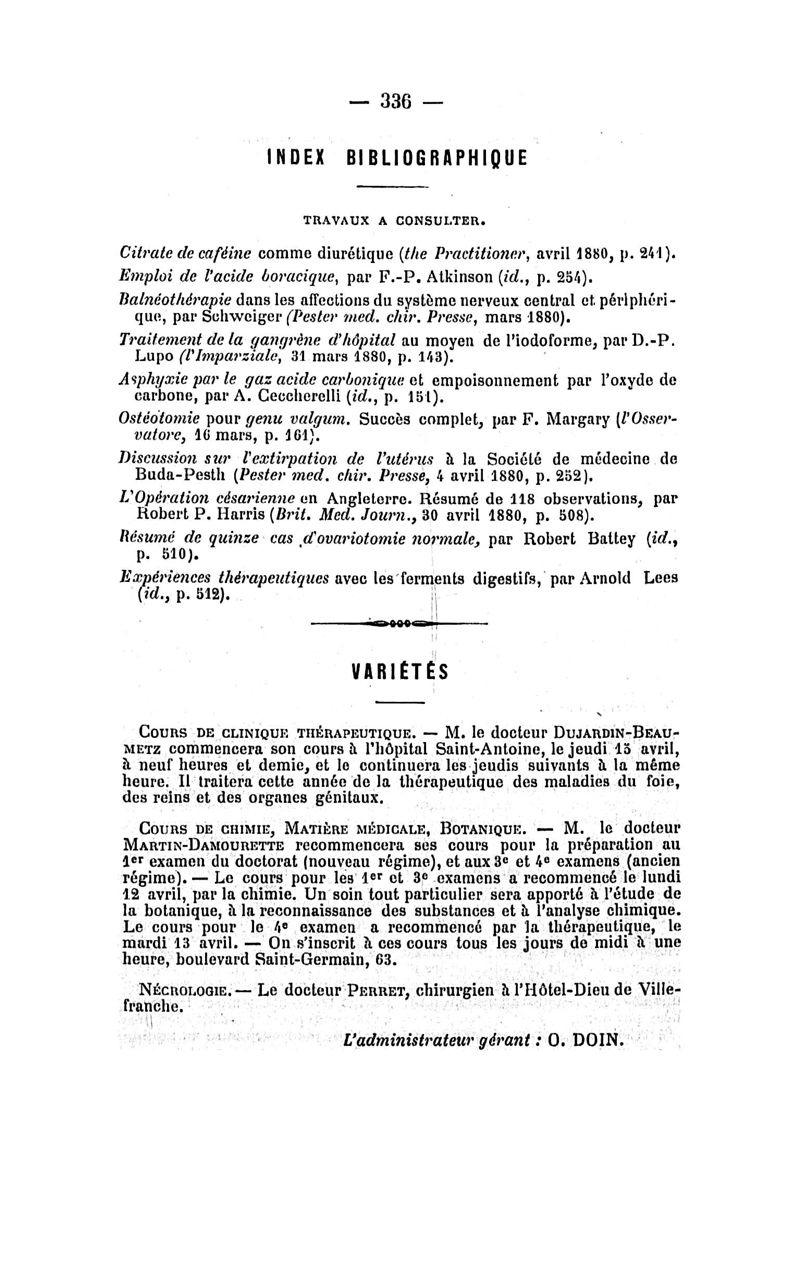 — 336 —

INDEX BIBLIOGRAPHIQUE

TRAVAUX A CONSULTER.

Citrate de caféine comme diurétique (the Practitioner, avril 1880, p. 241).

Emploi de l'acide boracique, par F.-P. Atkinson (id., p. 254).

Balnéothérapie dans les affections du système nerveux central et périphérique, par Schweiger (Pester med. chir. Presse, mars 1880).

Traitement de la gangrène d'hôpital au moyen de l'iodoforme, par D.-P. Lupo (l'Imparziale, 31 mars 1880, p. 143).

Asphyxie par le gaz acide carbonique et empoisonnement par l'oxyde de carbone, par A. Ceccherelli (id., p. 151).

Ostéotomie pour genu valgum. Succès complet, par F. Margary (l'Osservatore, 16 mars, p. 161).

Discussion sur l'extirpation de l'utérus à la Société de médecine de Buda-Pesth (Pester med. chir. Presse, 4 avril 1880, p. 252).

L'Opération césarienne en Angleterre. Résumé de 118 observations, par Robert P. Harris (Brit. Med. Journ., 30 avril 1880, p. 508).

Résumé de quinze cas d'ovariotomie normale, par Robert Battey (id., p. 510).

Expériences thérapeutiques avec les ferments digestifs, par Arnold Lees (id., p. 512).

VARIÉTÉS

COURS DE CLINIQUE THÉRAPEUTIQUE. — M. le docteur DUJARDIN-BEAUMETZ commencera son cours à l'hôpital Saint-Antoine, le jeudi 15 avril, à neuf heures et demie, et le continuera les jeudis suivants à la même heure. Il traitera cette année de la thérapeutique des maladies du foie, des reins et des organes génitaux.

COURS DE CHIMIE, MATIÈRE MÉDICALE, BOTANIQUE. — M. le docteur MARTIN-DAMOURETTE recommencera ses cours pour la préparation au 1er examen du doctorat (nouveau régime), et aux 3e et 4e examens (ancien régime). — Le cours pour les 1er et 3e examens a recommencé le lundi 12 avril, par la chimie. Un soin tout particulier sera apporté à l'étude de la botanique, à la reconnaissance des substances et à l'analyse chimique. Le cours pour le 4e examen a recommencé par la thérapeutique, le mardi 13 avril. — On s'inscrit à ces cours tous les jours de midi à une heure, boulevard Saint-Germain, 63.

NÉCROLOGIE. — Le docteur PERRET, chirurgien à l'Hôtel-Dieu de Villefranche.

L'administrateur gérant : O. DOIN.